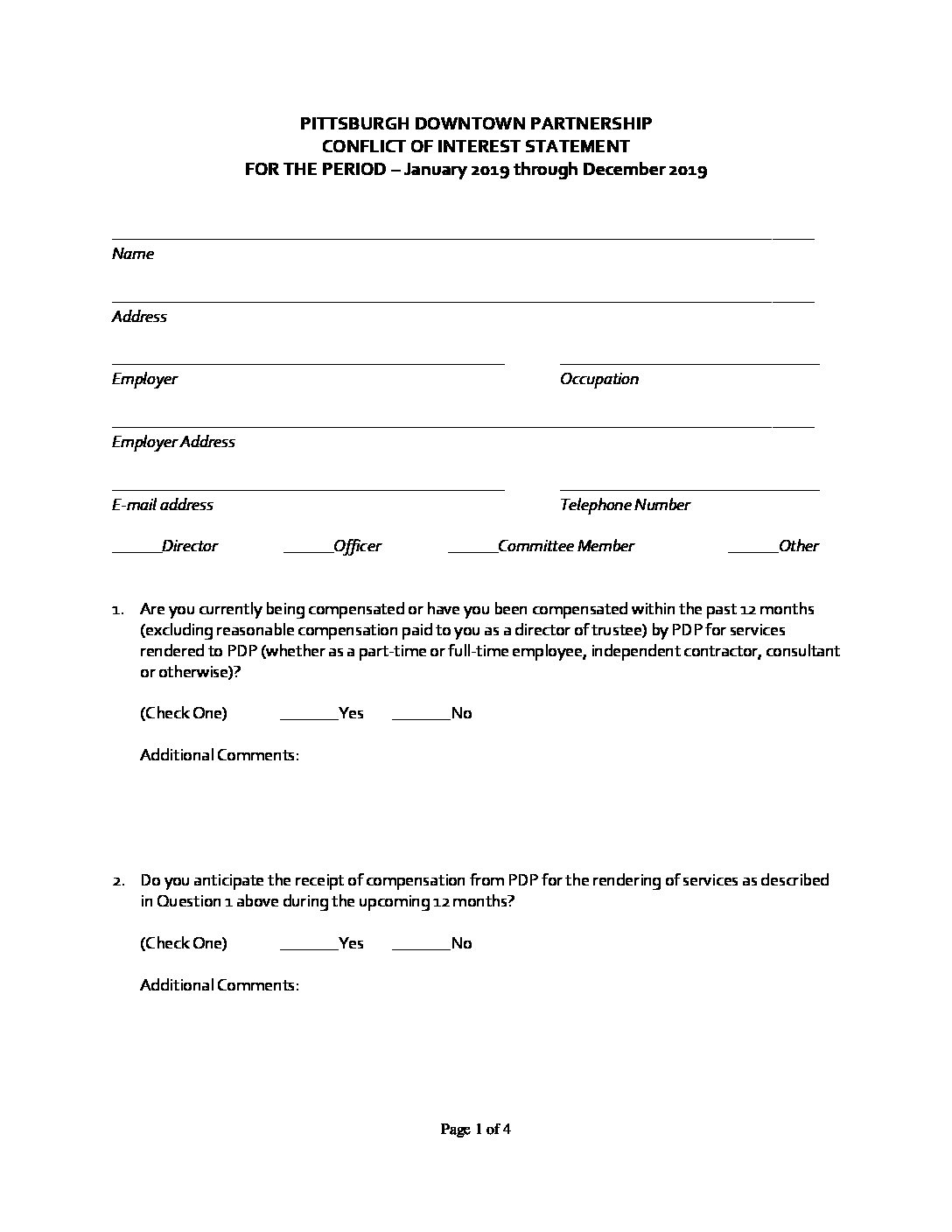 PITTSBURGH DOWNTOWN PARTNERSHIP
CONFLICT OF INTEREST STATEMENT
FOR THE PERIOD – January 2019 through December 2019

Name

Address

Employer

Occupation

Employer Address

E-mail address

Telephone Number

______Director ______Officer ______Committee Member ______Other

1. Are you currently being compensated or have you been compensated within the past 12 months (excluding reasonable compensation paid to you as a director of trustee) by PDP for services rendered to PDP (whether as a part-time or full-time employee, independent contractor, consultant or otherwise)?

(Check One) _______Yes _______No

Additional Comments:

2. Do you anticipate the receipt of compensation from PDP for the rendering of services as described in Question 1 above during the upcoming 12 months?

(Check One) _______Yes _______No

Additional Comments:

Page 1 of 4